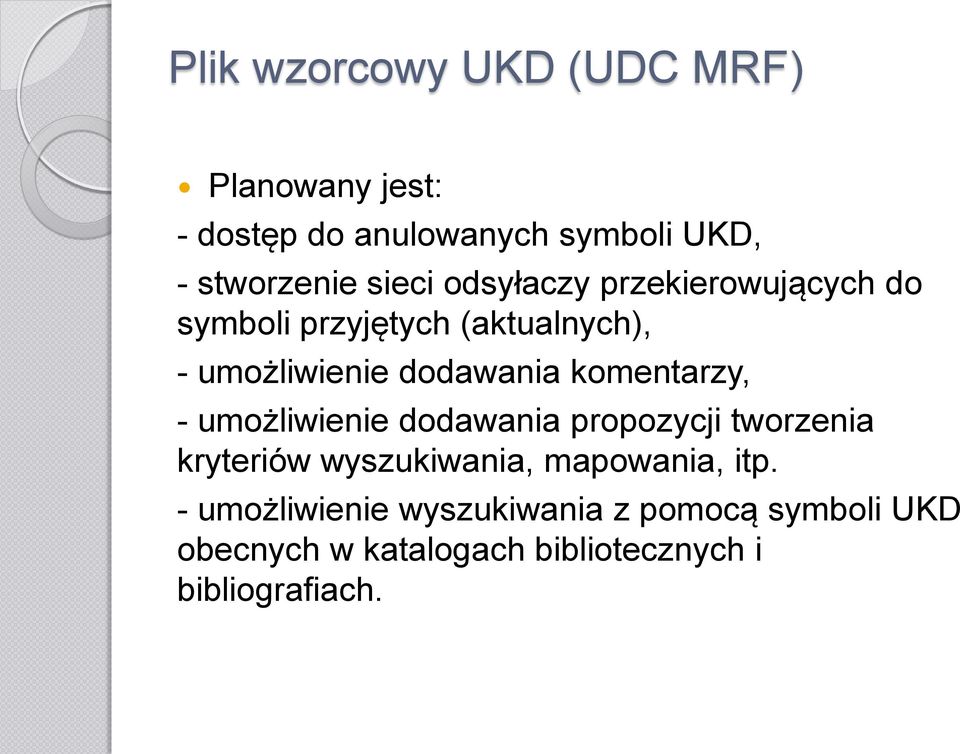 Plik wzorcowy UKD (UDC MRF)

Planowany jest:

- dostęp do anulowanych symboli UKD,

- stworzenie sieci odsyłaczy przekierowujących do symboli przyjętych (aktualnych),

- umożliwienie dodawania komentarzy,

- umożliwienie dodawania propozycji tworzenia kryteriów wyszukiwania, mapowania, itp.

- umożliwienie wyszukiwania z pomocą symboli UKD obecnych w katalogach bibliotecznych i bibliografiach.